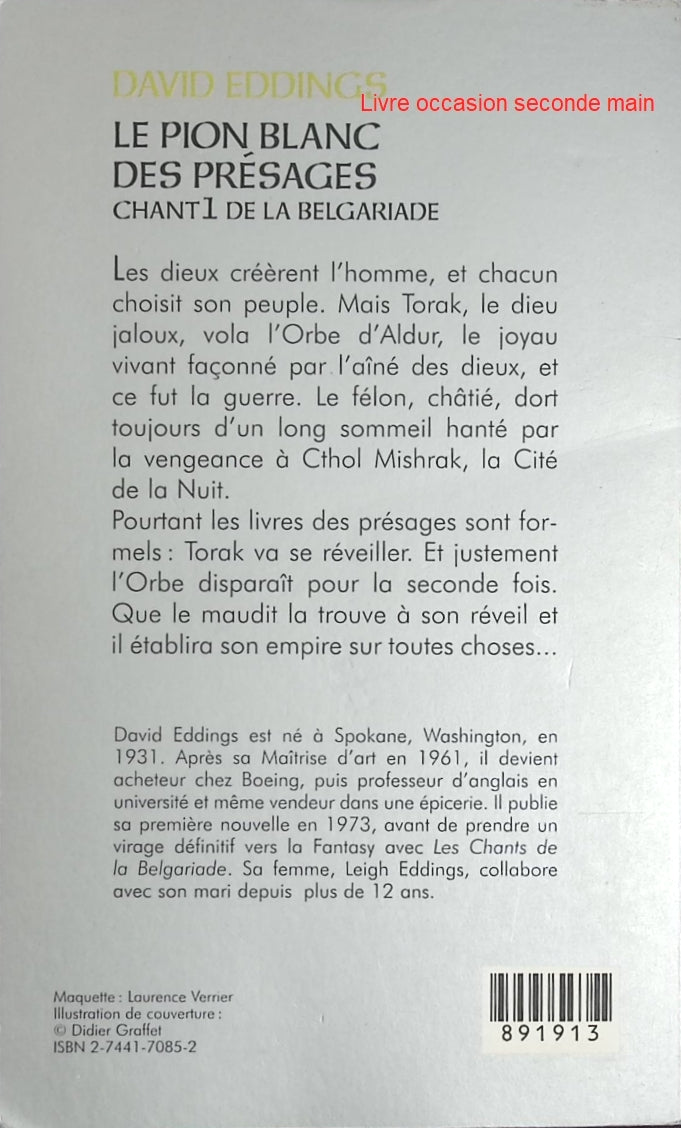 DAVID EDDINGS

Livre occasion seconde main

LE PION BLANC DES PRÉSAGES
CHANT 1 DE LA BELGARIADE

Les dieux créèrent l'homme, et chacun choisit son peuple. Mais Torak, le dieu jaloux, vola l'Orbe d'Aldur, le joyau vivant façonné par l'aîné des dieux, et ce fut la guerre. Le félon, châtié, dort toujours d'un long sommeil hanté par la vengeance à Cthol Mishrak, la Cité de la Nuit.
Pourtant les livres des présages sont formels : Torak va se réveiller. Et justement l'Orbe disparaît pour la seconde fois. Que le maudit la trouve à son réveil et il établira son empire sur toutes choses...

David Eddings est né à Spokane, Washington, en 1931. Après sa Maîtrise d'art en 1961, il devient acheteur chez Boeing, puis professeur d'anglais en université et même vendeur dans une épicerie. Il publie sa première nouvelle en 1973, avant de prendre un virage définitif vers la Fantasy avec Les Chants de la Belgariade. Sa femme, Leigh Eddings, collabore avec son mari depuis plus de 12 ans.

Maquette : Laurence Verrier
Illustration de couverture :
© Didier Graffet
ISBN 2-7441-7085-2

891913